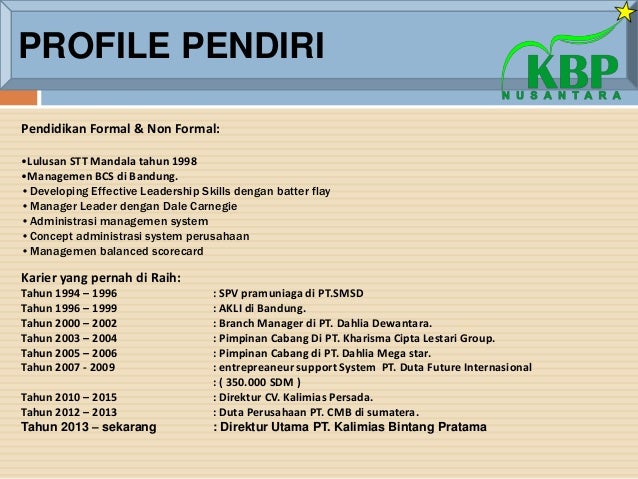 PROFILE PENDIRI

KBP
NUSANTARA

Pendidikan Formal & Non Formal:

•Lulusan STT Mandala tahun 1998
•Managemen BCS di Bandung.
• Developing Effective Leadership Skills dengan batter flay
• Manager Leader dengan Dale Carnegie
• Administrasi managemen system
• Concept administrasi system perusahaan
• Managemen balanced scorecard

Karier yang pernah di Raih:
Tahun 1994 – 1996 : SPV pramuniaga di PT.SMSD
Tahun 1996 – 1999 : AKLI di Bandung.
Tahun 2000 – 2002 : Branch Manager di PT. Dahlia Dewantara.
Tahun 2003 – 2004 : Pimpinan Cabang Di PT. Kharisma Cipta Lestari Group.
Tahun 2005 – 2006 : Pimpinan Cabang di PT. Dahlia Mega star.
Tahun 2007 - 2009 : entrepreaneur support System PT. Duta Future Internasional : ( 350.000 SDM )
Tahun 2010 – 2015 : Direktur CV. Kalimias Persada.
Tahun 2012 – 2013 : Duta Perusahaan PT. CMB di sumatera.
Tahun 2013 – sekarang : Direktur Utama PT. Kalimias Bintang Pratama